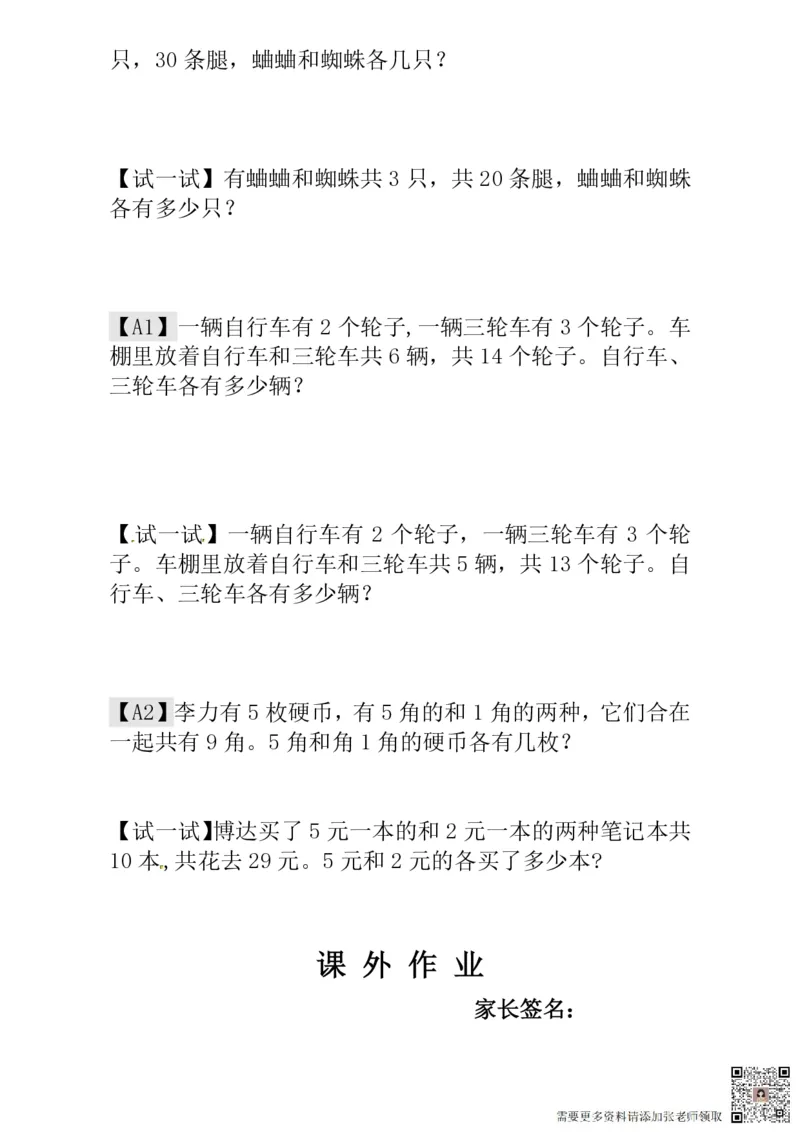 只，30 条腿，蛐蛐和蜘蛛各几只？

【试一试】有蛐蛐和蜘蛛共 3 只，共 20 条腿，蛐蛐和蜘蛛各有多少只？

【A1】一辆自行车有 2 个轮子,一辆三轮车有 3 个轮子。车棚里放着自行车和三轮车共 6 辆，共 14 个轮子。自行车、三轮车各有多少辆？

【试一试】一辆自行车有 2 个轮子，一辆三轮车有 3 个轮子。车棚里放着自行车和三轮车共 5 辆，共 13 个轮子。自行车、三轮车各有多少辆？

【A2】李力有 5 枚硬币，有 5 角的和 1 角的两种，它们合在一起共有 9 角。5 角和角 1 角的硬币各有几枚？

【试一试】博达买了 5 元一本的和 2 元一本的两种笔记本共 10 本，共花去 29 元。5 元和 2 元的各买了多少本?

课 外 作 业

家长签名：

需要更多资料请添加张老师领取